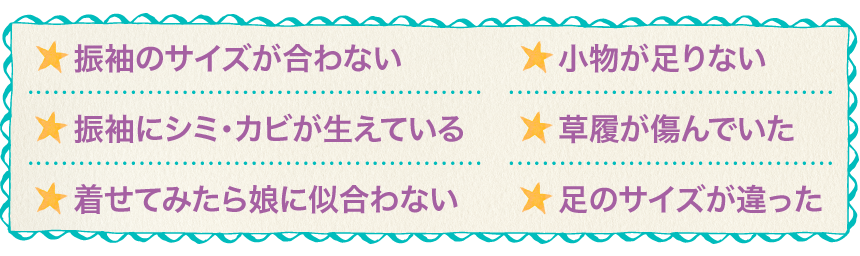 ★ 振袖のサイズが合わない

★ 振袖にシミ・カビが生えている

★ 着せてみたら娘に似合わない

★ 小物が足りない

★ 草履が傷んでいた

★ 足のサイズが違った